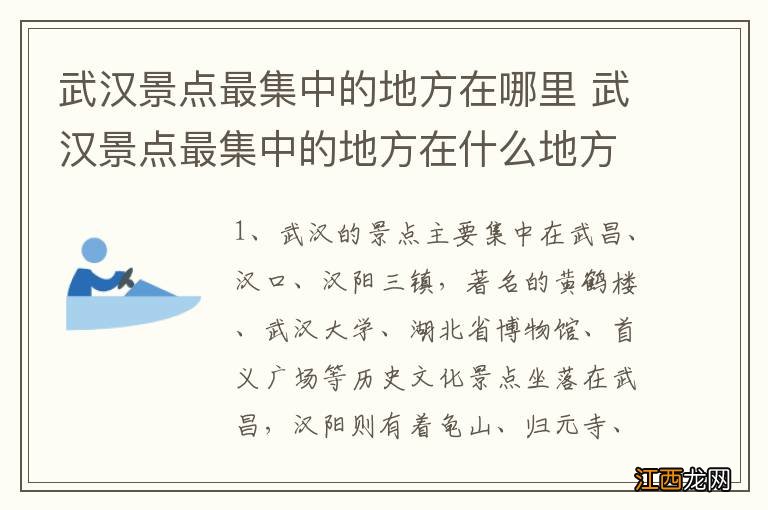 武汉景点最集中的地方在哪里 武汉景点最集中的地方在什么地方

1、武汉的景点主要集中在武昌、汉口、汉阳三镇，著名的黄鹤楼、武汉大学、湖北省博物馆、首义广场等历史文化景点坐落在武昌，汉阳则有着龟山、归元寺、

江西龙网